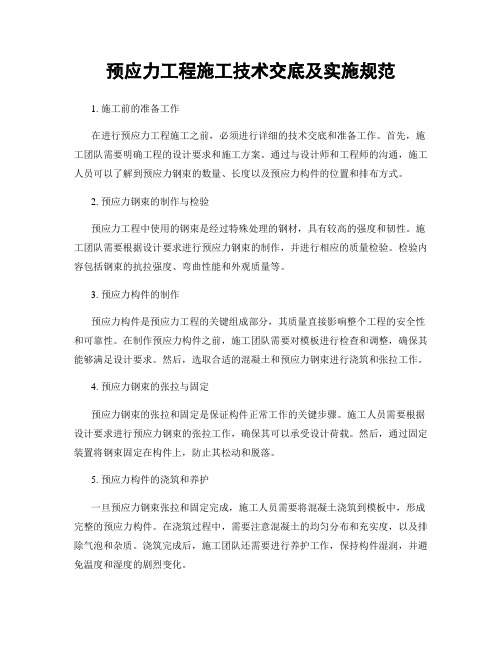 预应力工程施工技术交底及实施规范

1. 施工前的准备工作

在进行预应力工程施工之前，必须进行详细的技术交底和准备工作。首先，施工团队需要明确工程的设计要求和施工方案。通过与设计师和工程师的沟通，施工人员可以了解到预应力钢束的数量、长度以及预应力构件的位置和排布方式。

2. 预应力钢束的制作与检验

预应力工程中使用的钢束是经过特殊处理的钢材，具有较高的强度和韧性。施工团队需要根据设计要求进行预应力钢束的制作，并进行相应的质量检验。检验内容包括钢束的抗拉强度、弯曲性能和外观质量等。

3. 预应力构件的制作

预应力构件是预应力工程的关键组成部分，其质量直接影响整个工程的安全性和可靠性。在制作预应力构件之前，施工团队需要对模板进行检查和调整，确保其能够满足设计要求。然后，选取合适的混凝土和预应力钢束进行浇筑和张拉工作。

4. 预应力钢束的张拉与固定

预应力钢束的张拉和固定是保证构件正常工作的关键步骤。施工人员需要根据设计要求进行预应力钢束的张拉工作，确保其可以承受设计荷载。然后，通过固定装置将钢束固定在构件上，防止其松动和脱落。

5. 预应力构件的浇筑和养护

一旦预应力钢束张拉和固定完成，施工人员需要将混凝土浇筑到模板中，形成完整的预应力构件。在浇筑过程中，需要注意混凝土的均匀分布和充实度，以及排除气泡和杂质。浇筑完成后，施工团队还需要进行养护工作，保持构件湿润，并避免温度和湿度的剧烈变化。